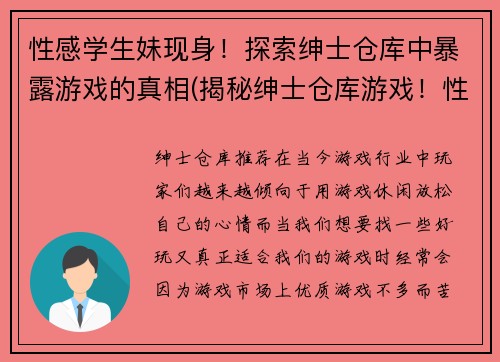 性感学生妹现身！探索绅士仓库中暴露游戏的真相(揭秘绅士仓库游戏！性

绅士仓库推荐在当今游戏行业中玩家们越来越倾向于用游戏休闲放松自己的心情而当我们想要找一些好玩又真正适合我们的游戏时经常会因为游戏市场上优质游戏不多而苦